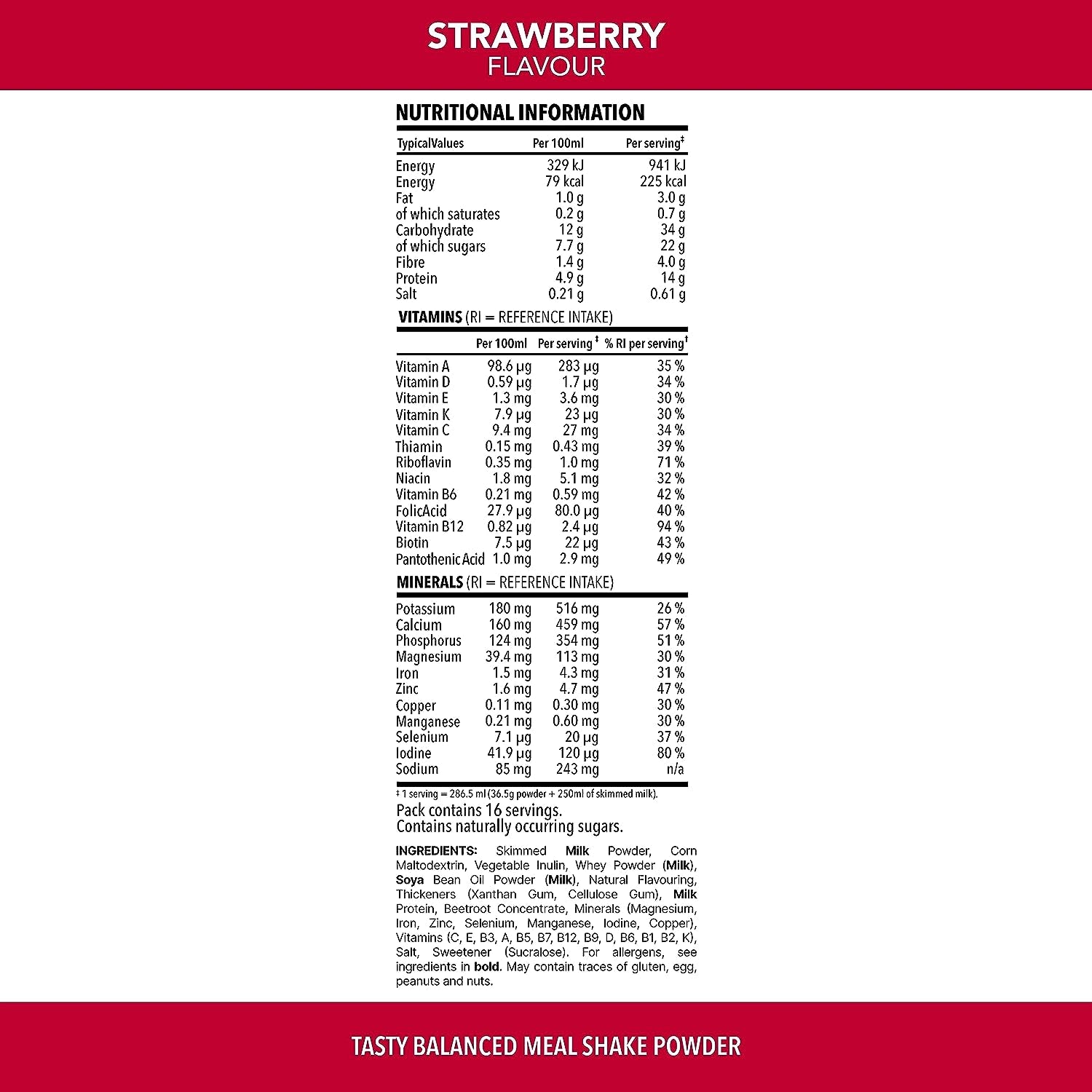 STRAWBERRY
FLAVOUR

NUTRITIONAL INFORMATION

| TypicalValues | Per 100ml | Per serving‡ |
|---|---|---|
| Energy | 329 kJ | 941 kJ |
| Energy | 79 kcal | 225 kcal |
| Fat | 1.0 g | 3.0 g |
| of which saturates | 0.2 g | 0.7 g |
| Carbohydrate | 12 g | 34 g |
| of which sugars | 7.7 g | 22 g |
| Fibre | 1.4 g | 4.0 g |
| Protein | 4.9 g | 14 g |
| Salt | 0.21 g | 0.61 g |

VITAMINS (RI = REFERENCE INTAKE)

| | Per 100ml | Per serving ‡ | % RI per serving‡ |
|---|---|---|---|
| Vitamin A | 98.6 µg | 283 µg | 35 % |
| Vitamin D | 0.59 µg | 1.7 µg | 34 % |
| Vitamin E | 1.3 mg | 3.6 mg | 30 % |
| Vitamin K | 7.9 µg | 23 µg | 30 % |
| Vitamin C | 9.4 mg | 27 mg | 34 % |
| Thiamin | 0.15 mg | 0.43 mg | 39 % |
| Riboflavin | 0.35 mg | 1.0 mg | 71 % |
| Niacin | 1.8 mg | 5.1 mg | 32 % |
| Vitamin B6 | 0.21 mg | 0.59 mg | 42 % |
| FolicAcid | 27.9 µg | 80.0 µg | 40 % |
| Vitamin B12 | 0.82 µg | 2.4 µg | 94 % |
| Biotin | 7.5 µg | 22 µg | 43 % |
| Pantothenic Acid | 1.0 mg | 2.9 mg | 49 % |

MINERALS (RI = REFERENCE INTAKE)

| | | | |
|---|---|---|---|
| Potassium | 180 mg | 516 mg | 26 % |
| Calcium | 160 mg | 459 mg | 57 % |
| Phosphorus | 124 mg | 354 mg | 51 % |
| Magnesium | 39.4 mg | 113 mg | 30 % |
| Iron | 1.5 mg | 4.3 mg | 31 % |
| Zinc | 1.6 mg | 4.7 mg | 47 % |
| Copper | 0.11 mg | 0.30 mg | 30 % |
| Manganese | 0.21 mg | 0.60 mg | 30 % |
| Selenium | 7.1 µg | 20 µg | 37 % |
| Iodine | 41.9 µg | 120 µg | 80 % |
| Sodium | 85 mg | 243 mg | n/a |

‡ 1 serving = 286.5 ml (36.5g powder + 250ml of skimmed milk).
Pack contains 16 servings.
Contains naturally occurring sugars.

INGREDIENTS: Skimmed Milk Powder, Corn Maltodextrin, Vegetable Inulin, Whey Powder (Milk), Soya Bean Oil Powder (Milk), Natural Flavouring, Thickeners (Xanthan Gum, Cellulose Gum), Milk Protein, Beetroot Concentrate, Minerals (Magnesium, Iron, Zinc, Selenium, Manganese, Iodine, Copper), Vitamins (C, E, B3, A, B5, B7, B12, B9, D, B6, B1, B2, K), Salt, Sweetener (Sucralose). For allergens, see ingredients in bold. May contain traces of gluten, egg, peanuts and nuts.

TASTY BALANCED MEAL SHAKE POWDER